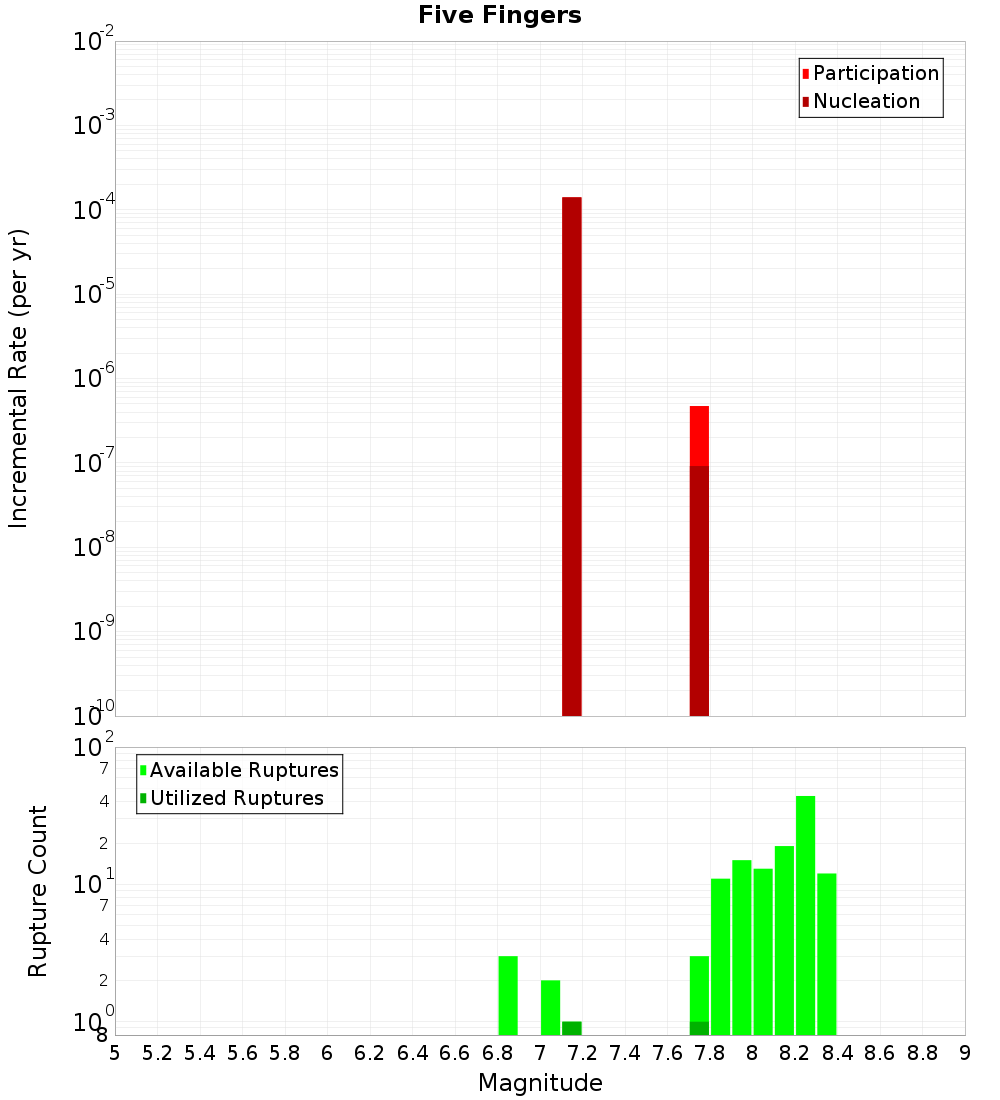 Five Fingers

Participation
Nucleation

Incremental Rate (per yr)

$10^{-2}$
$10^{-3}$
$10^{-4}$
$10^{-5}$
$10^{-6}$
$10^{-7}$
$10^{-8}$
$10^{-9}$
$10^{-10}$

Available Ruptures
Utilized Ruptures

Rupture Count

$10^{2}$
7
4
2
$10^{1}$
7
4
2
$10^{0}$
8

5 5.2 5.4 5.6 5.8 6 6.2 6.4 6.6 6.8 7 7.2 7.4 7.6 7.8 8 8.2 8.4 8.6 8.8 9

Magnitude